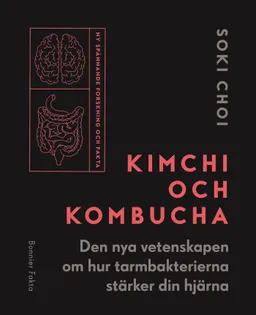 NY SPÄNNANDE FORSKNING OCH FAKTA

SOKI CHOI

KIMCHI OCH KOMBUCHA

Den nya vetenskapen om hur tarmbakterierna stärker din hjärna

Bonnier Fakta